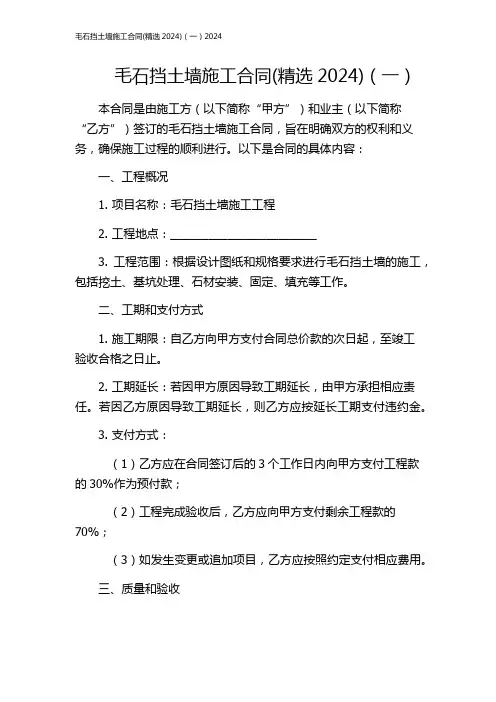 毛石挡土墙施工合同(精选 2024)（一）2024

毛石挡土墙施工合同(精选 2024)（一）

本合同是由施工方（以下简称“甲方”）和业主（以下简称“乙方”）签订的毛石挡土墙施工合同，旨在明确双方的权利和义务，确保施工过程的顺利进行。以下是合同的具体内容：

一、工程概况

1. 项目名称：毛石挡土墙施工工程

2. 工程地点：________________________

3. 工程范围：根据设计图纸和规格要求进行毛石挡土墙的施工，包括挖土、基坑处理、石材安装、固定、填充等工作。

二、工期和支付方式

1. 施工期限：自乙方向甲方支付合同总价款的次日起，至竣工验收合格之日止。

2. 工期延长：若因甲方原因导致工期延长，由甲方承担相应责任。若因乙方原因导致工期延长，则乙方应按延长工期支付违约金。

3. 支付方式：

（1）乙方应在合同签订后的 3 个工作日内向甲方支付工程款的 30%作为预付款；

（2）工程完成验收后，乙方应向甲方支付剩余工程款的 70%；

（3）如发生变更或追加项目，乙方应按照约定支付相应费用。

三、质量和验收